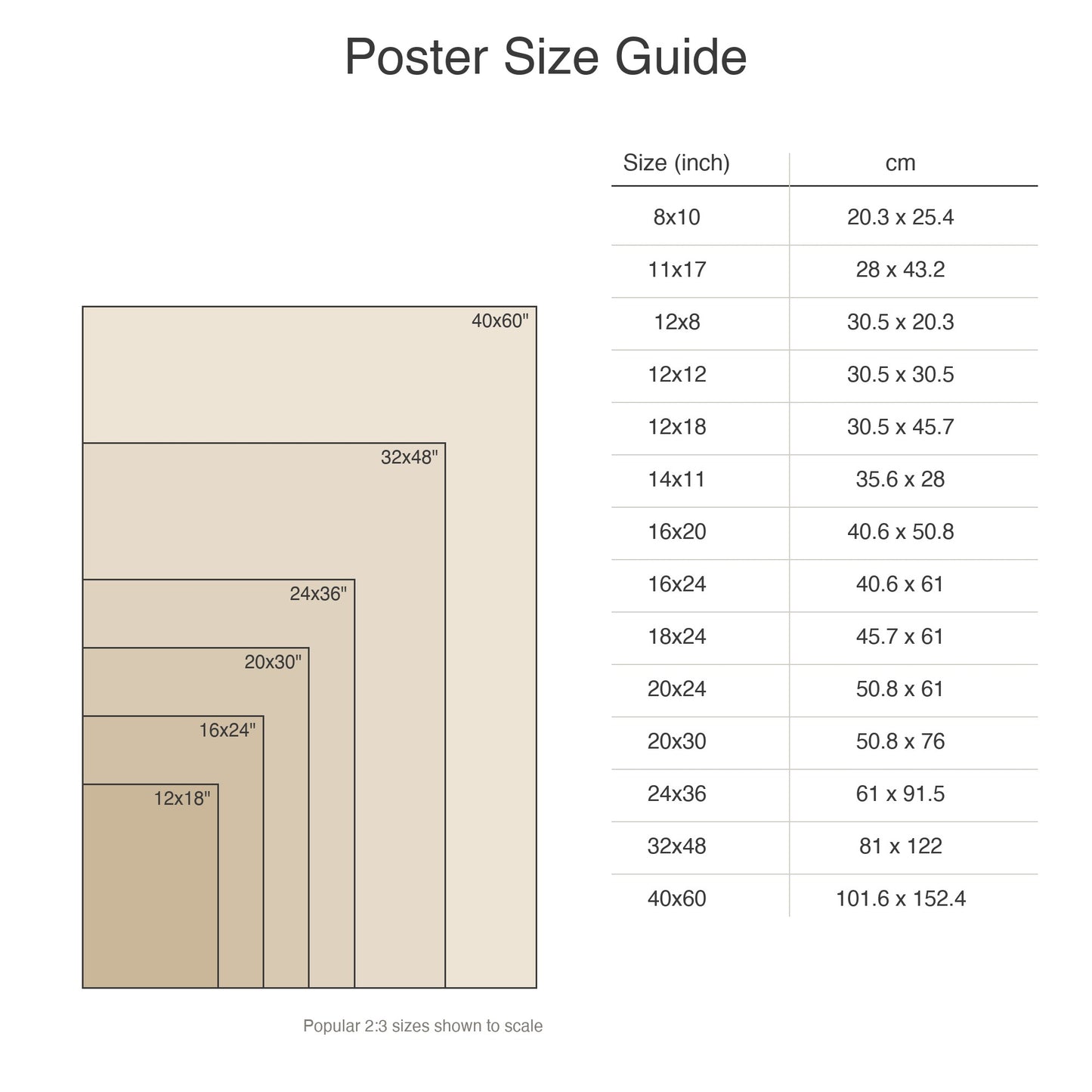 Poster Size Guide

40x60"

32x48"

24x36"

20x30"

16x24"

12x18"

Popular 2:3 sizes shown to scale

| Size (inch) | cm |
|---|---|
| 8x10 | 20.3 x 25.4 |
| 11x17 | 28 x 43.2 |
| 12x8 | 30.5 x 20.3 |
| 12x12 | 30.5 x 30.5 |
| 12x18 | 30.5 x 45.7 |
| 14x11 | 35.6 x 28 |
| 16x20 | 40.6 x 50.8 |
| 16x24 | 40.6 x 61 |
| 18x24 | 45.7 x 61 |
| 20x24 | 50.8 x 61 |
| 20x30 | 50.8 x 76 |
| 24x36 | 61 x 91.5 |
| 32x48 | 81 x 122 |
| 40x60 | 101.6 x 152.4 |